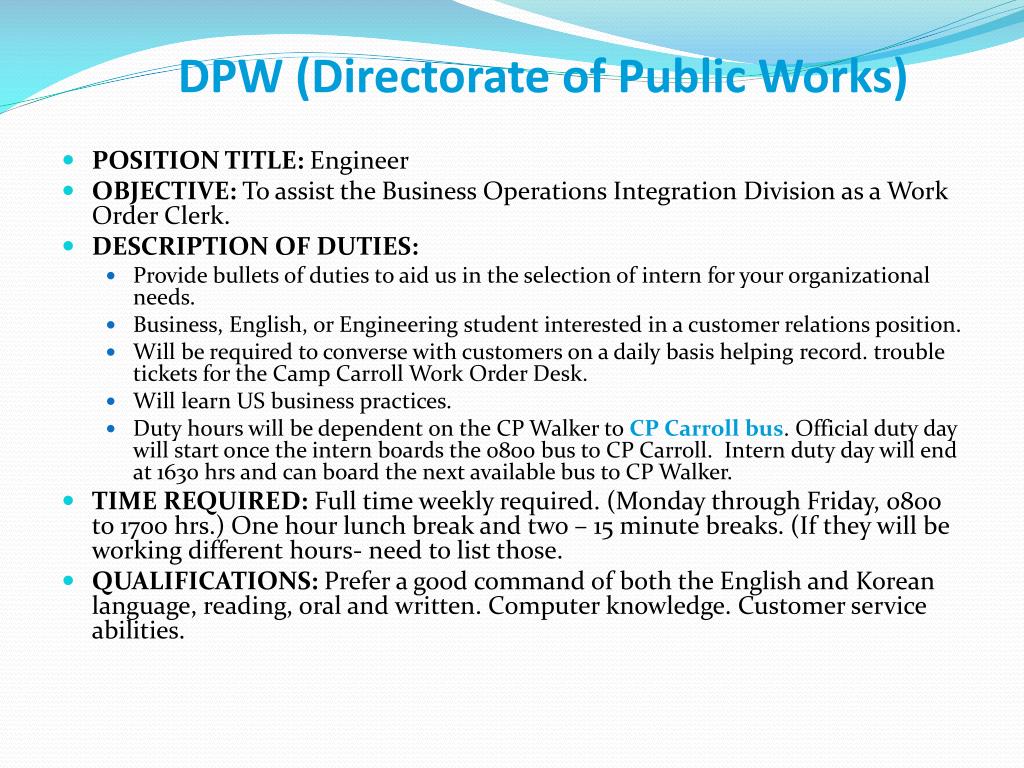 DPW (Directorate of Public Works)

POSITION TITLE: Engineer

OBJECTIVE: To assist the Business Operations Integration Division as a Work Order Clerk.

DESCRIPTION OF DUTIES:

Provide bullets of duties to aid us in the selection of intern for your organizational needs.

Business, English, or Engineering student interested in a customer relations position.

Will be required to converse with customers on a daily basis helping record. trouble tickets for the Camp Carroll Work Order Desk.

Will learn US business practices.

Duty hours will be dependent on the CP Walker to CP Carroll bus. Official duty day will start once the intern boards the 0800 bus to CP Carroll. Intern duty day will end at 1630 hrs and can board the next available bus to CP Walker.

TIME REQUIRED: Full time weekly required. (Monday through Friday, 0800 to 1700 hrs.) One hour lunch break and two – 15 minute breaks. (If they will be working different hours- need to list those.

QUALIFICATIONS: Prefer a good command of both the English and Korean language, reading, oral and written. Computer knowledge. Customer service abilities.